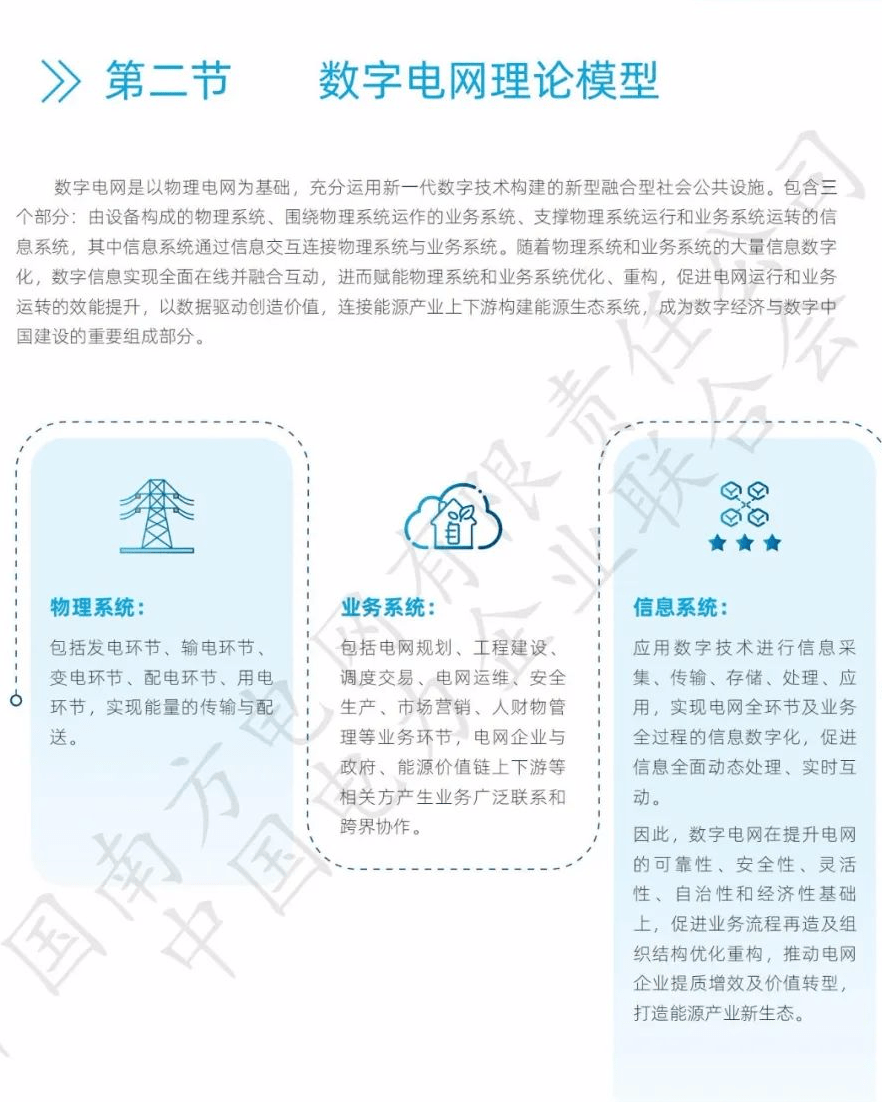 第二节　数字电网理论模型

数字电网是以物理电网为基础，充分运用新一代数字技术构建的新型融合型社会公共设施。包含三个部分：由设备构成的物理系统、围绕物理系统运作的业务系统、支撑物理系统运行和业务系统运转的信息系统，其中信息系统通过信息交互连接物理系统与业务系统。随着物理系统和业务系统的大量信息数字化，数字信息实现全面在线并融合互动，进而赋能物理系统和业务系统优化、重构，促进电网运行和业务运转的效能提升，以数据驱动创造价值，连接能源产业上下游构建能源生态系统，成为数字经济与数字中国建设的重要组成部分。

物理系统：

包括发电环节、输电环节、变电环节、配电环节、用电环节，实现能量的传输与配送。

业务系统：

包括电网规划、工程建设、调度交易、电网运维、安全生产、市场营销、人财物管理等业务环节，电网企业与政府、能源价值链上下游等相关方产生业务广泛联系和跨界协作。

信息系统：

应用数字技术进行信息采集、传输、存储、处理、应用，实现电网全环节及业务全过程的信息数字化，促进信息全面动态处理、实时互动。

因此，数字电网在提升电网的可靠性、安全性、灵活性、自治性和经济性基础上，促进业务流程再造及组织结构优化重构，推动电网企业提质增效及价值转型，打造能源产业新生态。

中国南方电网有限责任公司

中国电力企业联合会